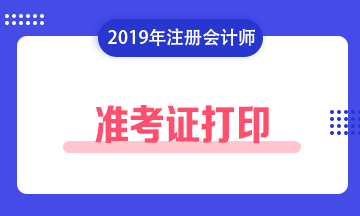 2019年注册会计师

准考证打印